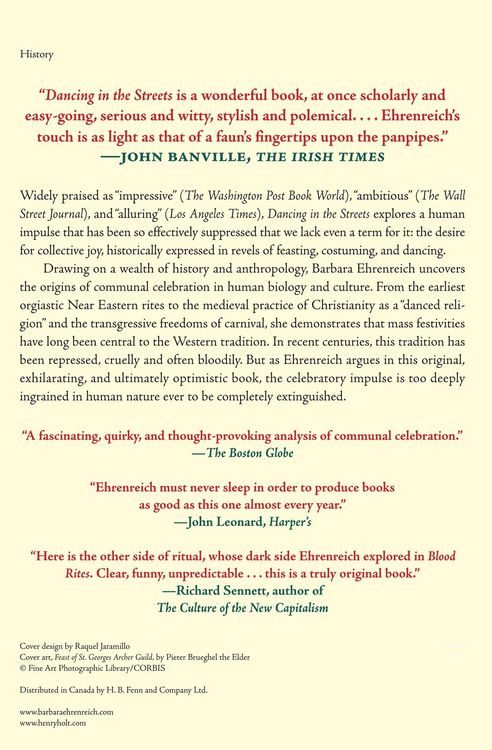 History

"Dancing in the Streets is a wonderful book, at once scholarly and easy-going, serious and witty, stylish and polemical. . . . Ehrenreich's touch is as light as that of a faun's fingertips upon the panpipes."
—JOHN BANVILLE, THE IRISH TIMES

Widely praised as "impressive" (The Washington Post Book World), "ambitious" (The Wall Street Journal), and "alluring" (Los Angeles Times), Dancing in the Streets explores a human impulse that has been so effectively suppressed that we lack even a term for it: the desire for collective joy, historically expressed in revels of feasting, costuming, and dancing.

Drawing on a wealth of history and anthropology, Barbara Ehrenreich uncovers the origins of communal celebration in human biology and culture. From the earliest orgiastic Near Eastern rites to the medieval practice of Christianity as a "danced religion" and the transgressive freedoms of carnival, she demonstrates that mass festivities have long been central to the Western tradition. In recent centuries, this tradition has been repressed, cruelly and often bloodily. But as Ehrenreich argues in this original, exhilarating, and ultimately optimistic book, the celebratory impulse is too deeply ingrained in human nature ever to be completely extinguished.

"A fascinating, quirky, and thought-provoking analysis of communal celebration."
—The Boston Globe

"Ehrenreich must never sleep in order to produce books as good as this one almost every year."
—John Leonard, Harper's

"Here is the other side of ritual, whose dark side Ehrenreich explored in Blood Rites. Clear, funny, unpredictable . . . this is a truly original book."
—Richard Sennett, author of
The Culture of the New Capitalism

Cover design by Raquel Jaramillo
Cover art, Feast of St. Georges Archer Guild, by Pieter Brueghel the Elder
© Fine Art Photographic Library/CORBIS

Distributed in Canada by H. B. Fenn and Company Ltd.

www.barbaraehrenreich.com
www.henryholt.com